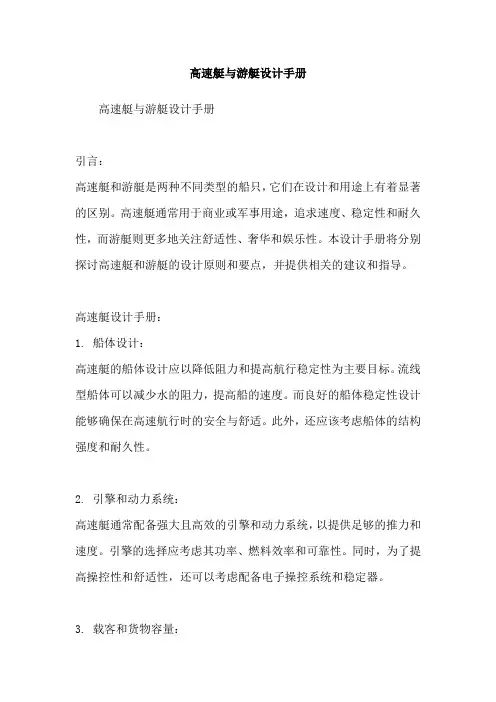 高速艇与游艇设计手册

高速艇与游艇设计手册

引言：

高速艇和游艇是两种不同类型的船只，它们在设计和用途上有着显著的区别。高速艇通常用于商业或军事用途，追求速度、稳定性和耐久性，而游艇则更多地关注舒适性、奢华和娱乐性。本设计手册将分别探讨高速艇和游艇的设计原则和要点，并提供相关的建议和指导。

高速艇设计手册：

1. 船体设计：

高速艇的船体设计应以降低阻力和提高航行稳定性为主要目标。流线型船体可以减少水的阻力，提高船的速度。而良好的船体稳定性设计能够确保在高速航行时的安全与舒适。此外，还应该考虑船体的结构强度和耐久性。

2. 引擎和动力系统：

高速艇通常配备强大且高效的引擎和动力系统，以提供足够的推力和速度。引擎的选择应考虑其功率、燃料效率和可靠性。同时，为了提高操控性和舒适性，还可以考虑配备电子操控系统和稳定器。

3. 载客和货物容量：